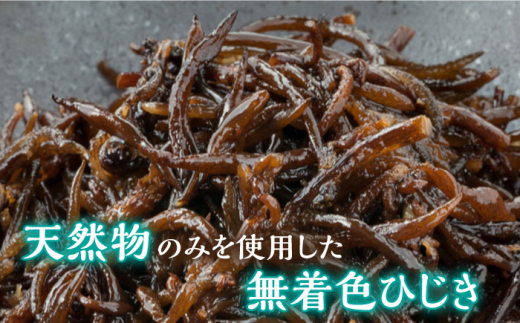 天然物のみを使用した

無着色ひじき